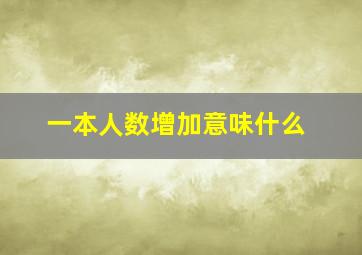 一本人数增加意味什么